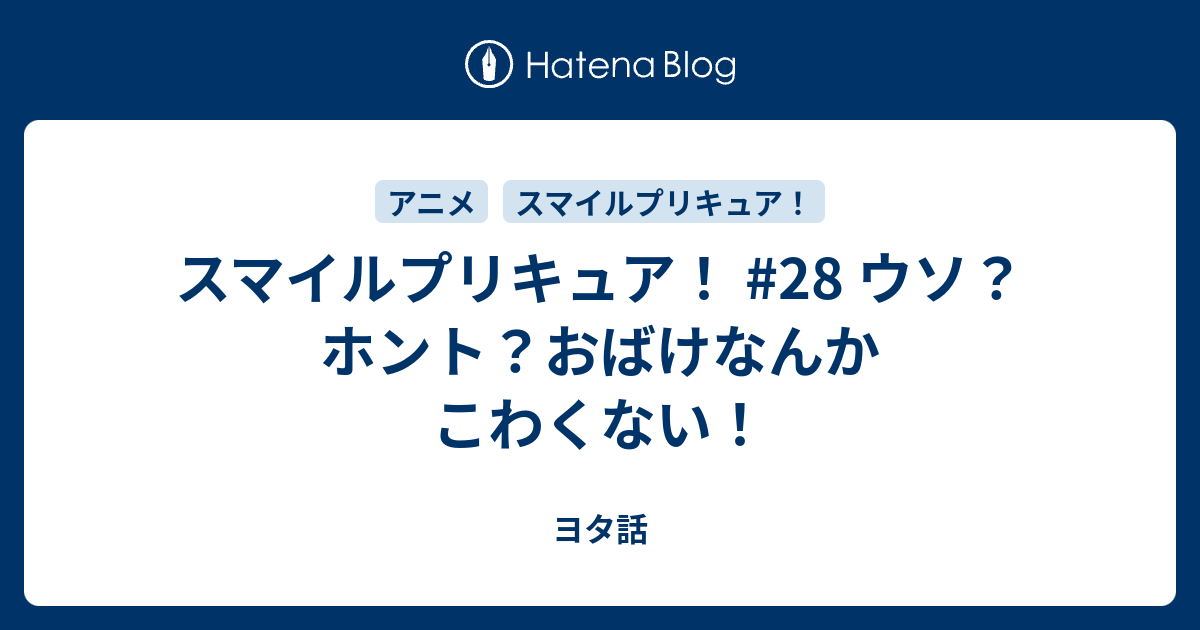 Hatena Blog

アニメ　スマイルプリキュア！

スマイルプリキュア！ #28 ウソ？ホント？おばけなんかこわくない！

ヨタ話